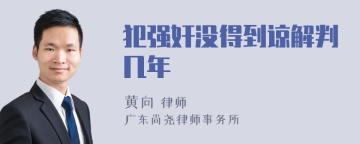 犯强奸没得到谅解判几年

黄向 律师
广东尚尧律师事务所